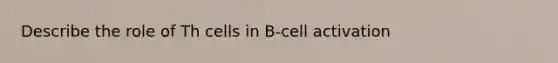 Describe the role of Th cells in B-cell activation